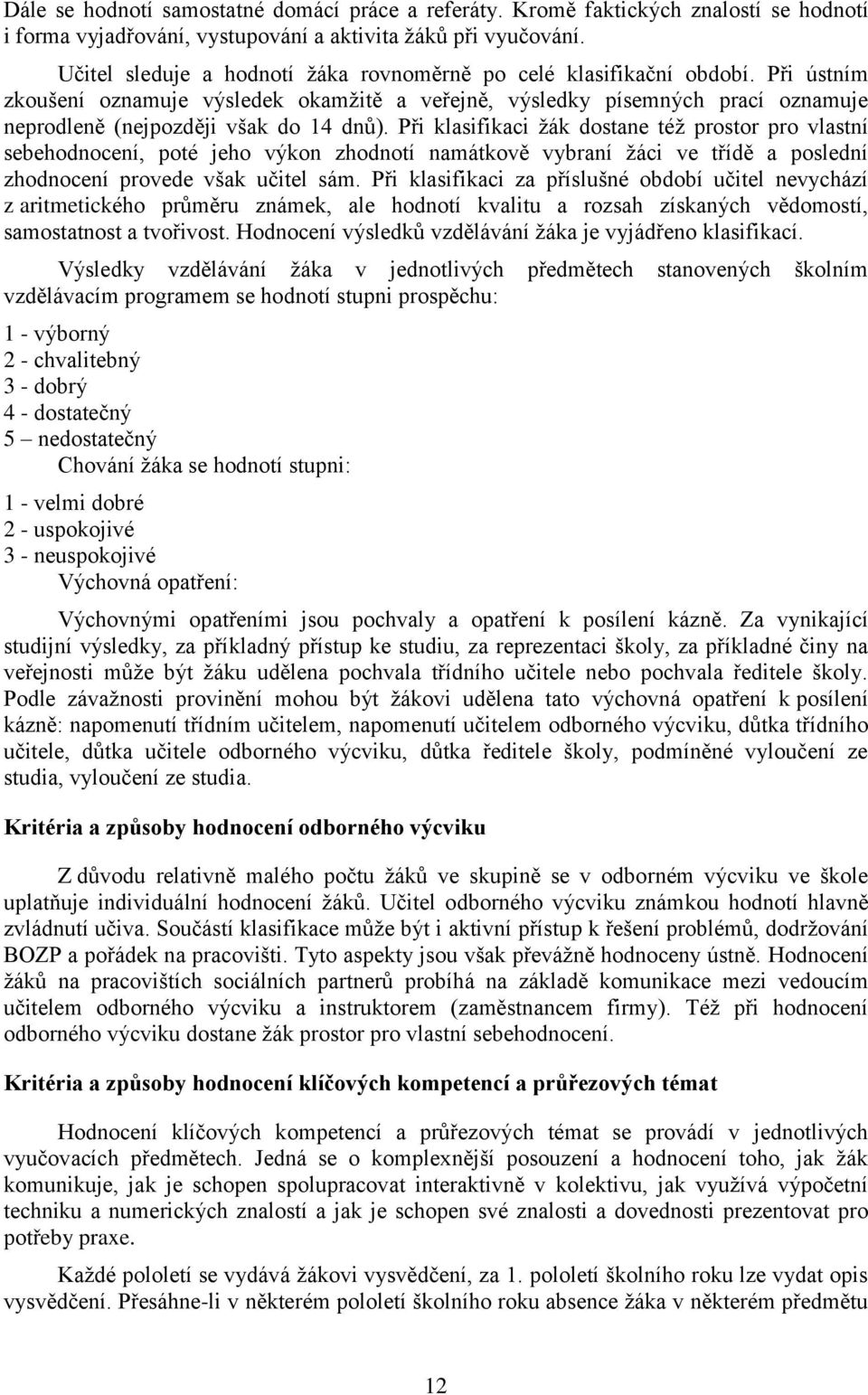 Dále se hodnotí samostatné domácí práce a referáty. Kromě faktických znalostí se hodnotí i forma vyjadřování, vystupování a aktivita žáků při vyučování.

Učitel sleduje a hodnotí žáka rovnoměrně po celé klasifikační období. Při ústním zkoušení oznamuje výsledek okamžitě a veřejně, výsledky písemných prací oznamuje neprodleně (nejpozději však do 14 dnů). Při klasifikaci žák dostane též prostor pro vlastní sebehodnocení, poté jeho výkon zhodnotí namátkově vybraní žáci ve třídě a poslední zhodnocení provede však učitel sám. Při klasifikaci za příslušné období učitel nevychází z aritmetického průměru známek, ale hodnotí kvalitu a rozsah získaných vědomostí, samostatnost a tvořivost. Hodnocení výsledků vzdělávání žáka je vyjádřeno klasifikací.

Výsledky vzdělávání žáka v jednotlivých předmětech stanovených školním vzdělávacím programem se hodnotí stupni prospěchu:

1 - výborný
2 - chvalitebný
3 - dobrý
4 - dostatečný
5 – nedostatečný

Chování žáka se hodnotí stupni:

1 - velmi dobré
2 - uspokojivé
3 - neuspokojivé

Výchovná opatření:

Výchovnými opatřeními jsou pochvaly a opatření k posílení kázně. Za vynikající studijní výsledky, za příkladný přístup ke studiu, za reprezentaci školy, za příkladné činy na veřejnosti může být žáku udělena pochvala třídního učitele nebo pochvala ředitele školy. Podle závažnosti provinění mohou být žákovi udělena tato výchovná opatření k posílení kázně: napomenutí třídním učitelem, napomenutí učitelem odborného výcviku, důtka třídního učitele, důtka učitele odborného výcviku, důtka ředitele školy, podmíněné vyloučení ze studia, vyloučení ze studia.

Kritéria a způsoby hodnocení odborného výcviku

Z důvodu relativně malého počtu žáků ve skupině se v odborném výcviku ve škole uplatňuje individuální hodnocení žáků. Učitel odborného výcviku známkou hodnotí hlavně zvládnutí učiva. Součástí klasifikace může být i aktivní přístup k řešení problémů, dodržování BOZP a pořádek na pracovišti. Tyto aspekty jsou však převážně hodnoceny ústně. Hodnocení žáků na pracovištích sociálních partnerů probíhá na základě komunikace mezi vedoucím učitelem odborného výcviku a instruktorem (zaměstnancem firmy). Též při hodnocení odborného výcviku dostane žák prostor pro vlastní sebehodnocení.

Kritéria a způsoby hodnocení klíčových kompetencí a průřezových témat

Hodnocení klíčových kompetencí a průřezových témat se provádí v jednotlivých vyučovacích předmětech. Jedná se o komplexnější posouzení a hodnocení toho, jak žák komunikuje, jak je schopen spolupracovat interaktivně v kolektivu, jak využívá výpočetní techniku a numerických znalostí a jak je schopen své znalosti a dovednosti prezentovat pro potřeby praxe.

Každé pololetí se vydává žákovi vysvědčení, za 1. pololetí školního roku lze vydat opis vysvědčení. Přesáhne-li v některém pololetí školního roku absence žáka v některém předmětu

12